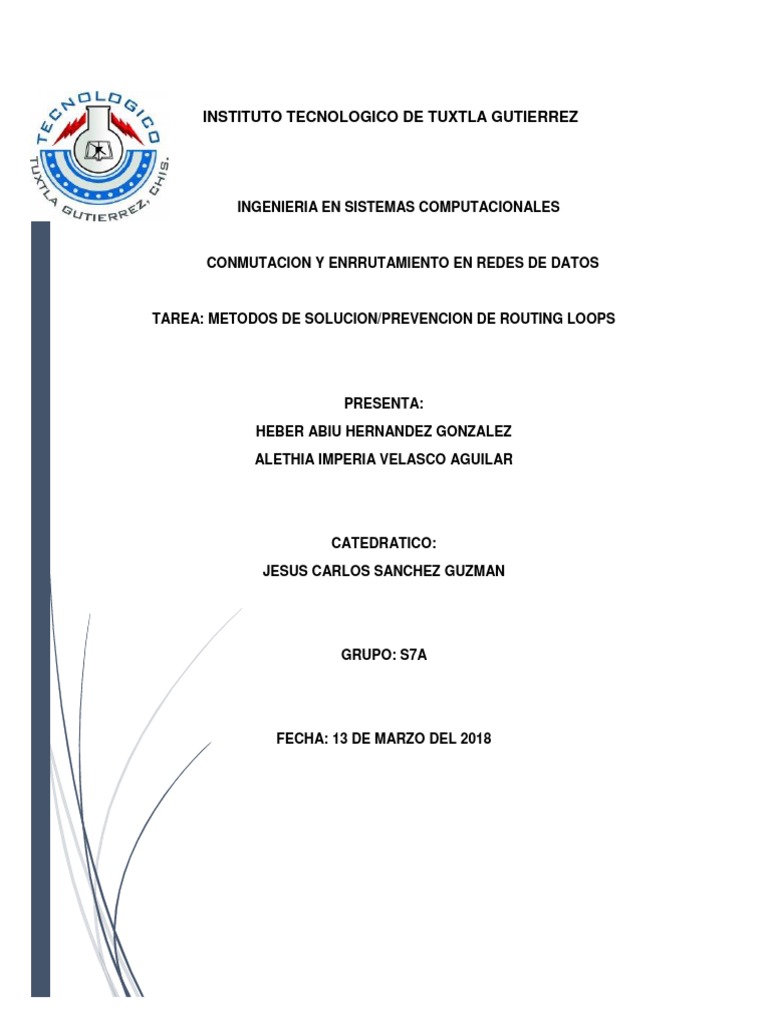 TECNOLOGICO
TUXTLA GUTIERREZ, CHIS.

INSTITUTO TECNOLOGICO DE TUXTLA GUTIERREZ

INGENIERIA EN SISTEMAS COMPUTACIONALES

CONMUTACION Y ENRRUTAMIENTO EN REDES DE DATOS

TAREA: METODOS DE SOLUCION/PREVENCION DE ROUTING LOOPS

PRESENTA:
HEBER ABIU HERNANDEZ GONZALEZ
ALETHIA IMPERIA VELASCO AGUILAR

CATEDRATICO:
JESUS CARLOS SANCHEZ GUZMAN

GRUPO: S7A

FECHA: 13 DE MARZO DEL 2018